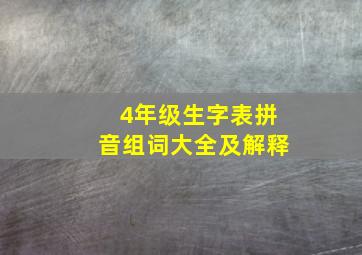 4年级生字表拼音组词大全及解释